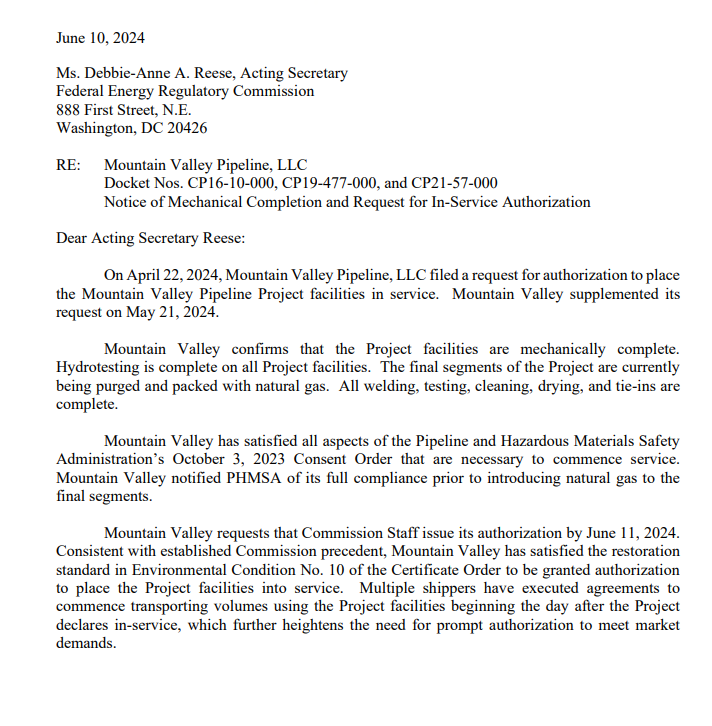 June 10, 2024

Ms. Debbie-Anne A. Reese, Acting Secretary
Federal Energy Regulatory Commission
888 First Street, N.E.
Washington, DC 20426

RE: Mountain Valley Pipeline, LLC
Docket Nos. CP16-10-000, CP19-477-000, and CP21-57-000
Notice of Mechanical Completion and Request for In-Service Authorization

Dear Acting Secretary Reese:

On April 22, 2024, Mountain Valley Pipeline, LLC filed a request for authorization to place the Mountain Valley Pipeline Project facilities in service. Mountain Valley supplemented its request on May 21, 2024.

Mountain Valley confirms that the Project facilities are mechanically complete. Hydrotesting is complete on all Project facilities. The final segments of the Project are currently being purged and packed with natural gas. All welding, testing, cleaning, drying, and tie-ins are complete.

Mountain Valley has satisfied all aspects of the Pipeline and Hazardous Materials Safety Administration's October 3, 2023 Consent Order that are necessary to commence service. Mountain Valley notified PHMSA of its full compliance prior to introducing natural gas to the final segments.

Mountain Valley requests that Commission Staff issue its authorization by June 11, 2024. Consistent with established Commission precedent, Mountain Valley has satisfied the restoration standard in Environmental Condition No. 10 of the Certificate Order to be granted authorization to place the Project facilities into service. Multiple shippers have executed agreements to commence transporting volumes using the Project facilities beginning the day after the Project declares in-service, which further heightens the need for prompt authorization to meet market demands.